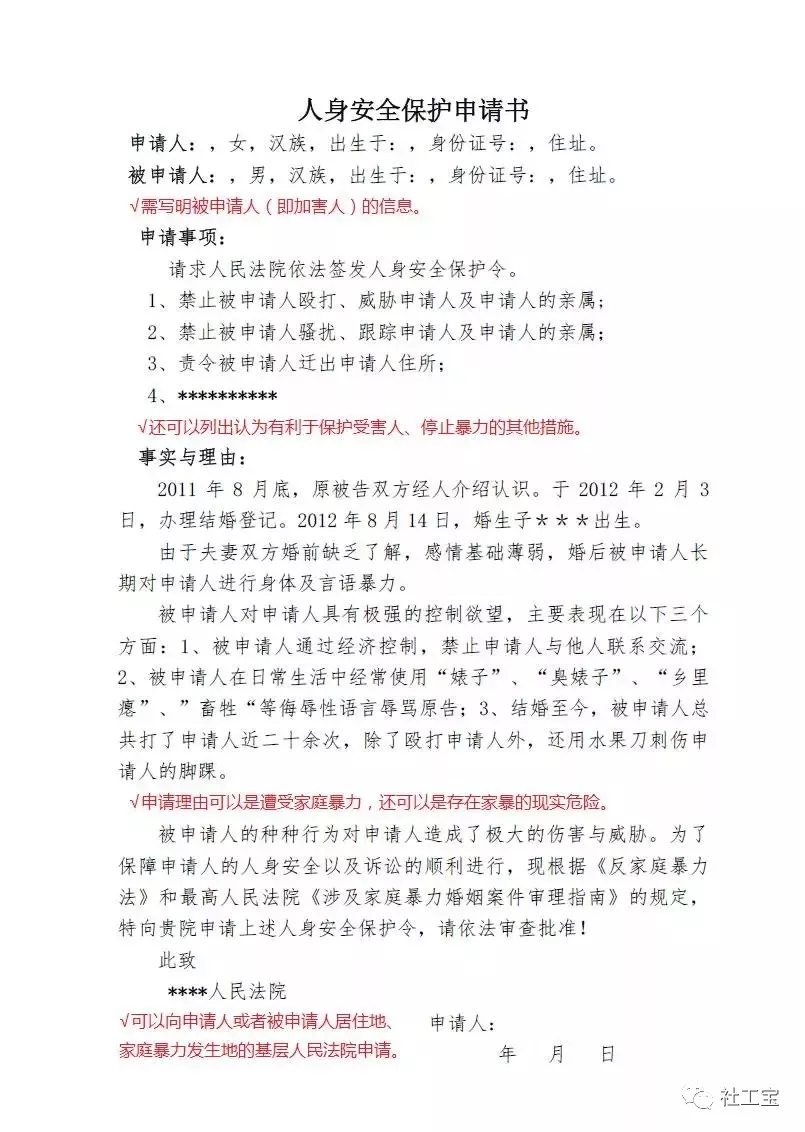 人身安全保护申请书

申请人：，女，汉族，出生于：，身份证号：，住址。

被申请人：，男，汉族，出生于：，身份证号：，住址。

√需写明被申请人（即加害人）的信息。

申请事项：

请求人民法院依法签发人身安全保护令。

1、禁止被申请人殴打、威胁申请人及申请人的亲属；

2、禁止被申请人骚扰、跟踪申请人及申请人的亲属；

3、责令被申请人迁出申请人住所；

4、**********

√还可以列出认为有利于保护受害人、停止暴力的其他措施。

事实与理由：

2011 年 8 月底，原被告双方经人介绍认识。于 2012 年 2 月 3 日，办理结婚登记。2012 年 8 月 14 日，婚生子＊＊＊出生。

由于夫妻双方婚前缺乏了解，感情基础薄弱，婚后被申请人长期对申请人进行身体及言语暴力。

被申请人对申请人具有极强的控制欲望，主要表现在以下三个方面：1、被申请人通过经济控制，禁止申请人与他人联系交流；2、被申请人在日常生活中经常使用“婊子”、“臭婊子”、“乡里瘪”、”畜牲“等侮辱性语言辱骂原告；3、结婚至今，被申请人总共打了申请人近二十余次，除了殴打申请人外，还用水果刀刺伤申请人的脚踝。

√申请理由可以是遭受家庭暴力，还可以是存在家暴的现实危险。

被申请人的种种行为对申请人造成了极大的伤害与威胁。为了保障申请人的人身安全以及诉讼的顺利进行，现根据《反家庭暴力法》和最高人民法院《涉及家庭暴力婚姻案件审理指南》的规定，特向贵院申请上述人身安全保护令，请依法审查批准！

此致

****人民法院

√可以向申请人或者被申请人居住地、家庭暴力发生地的基层人民法院申请。

申请人：

年　月　日

社工宝